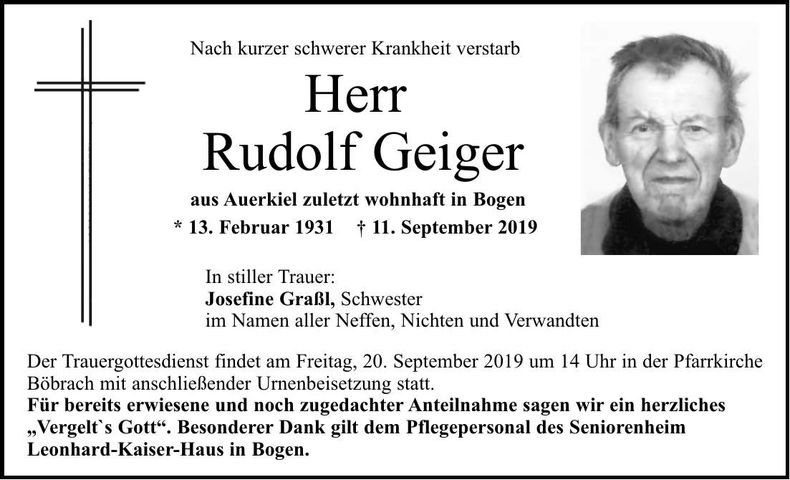 Nach kurzer schwerer Krankheit verstarb

Herr
Rudolf Geiger

aus Auerkiel zuletzt wohnhaft in Bogen

* 13. Februar 1931 † 11. September 2019

In stiller Trauer:
Josefine Graßl, Schwester
im Namen aller Neffen, Nichten und Verwandten

Der Trauergottesdienst findet am Freitag, 20. September 2019 um 14 Uhr in der Pfarrkirche Böbrach mit anschließender Urnenbeisetzung statt.
Für bereits erwiesene und noch zugedachter Anteilnahme sagen wir ein herzliches „Vergelt`s Gott“. Besonderer Dank gilt dem Pflegepersonal des Seniorenheim Leonhard-Kaiser-Haus in Bogen.